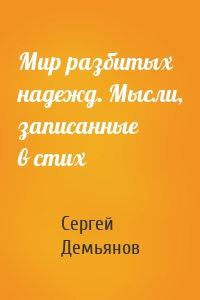 Мир разбитых надежд. Мысли, записанные в стих

Сергей Демьянов